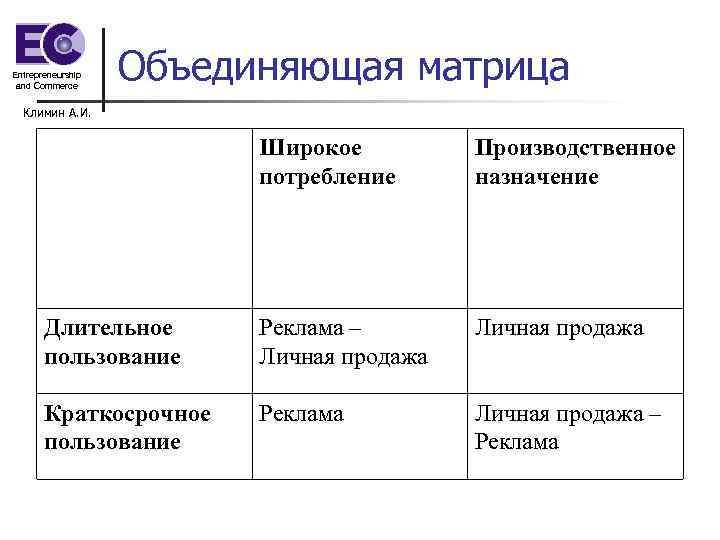 EC
Entrepreneurship and Commerce
Климин А.И.

Объединяющая матрица

| | Широкое потребление | Производственное назначение |
|---|---|---|
| Длительное пользование | Реклама – Личная продажа | Личная продажа |
| Краткосрочное пользование | Реклама | Личная продажа – Реклама |